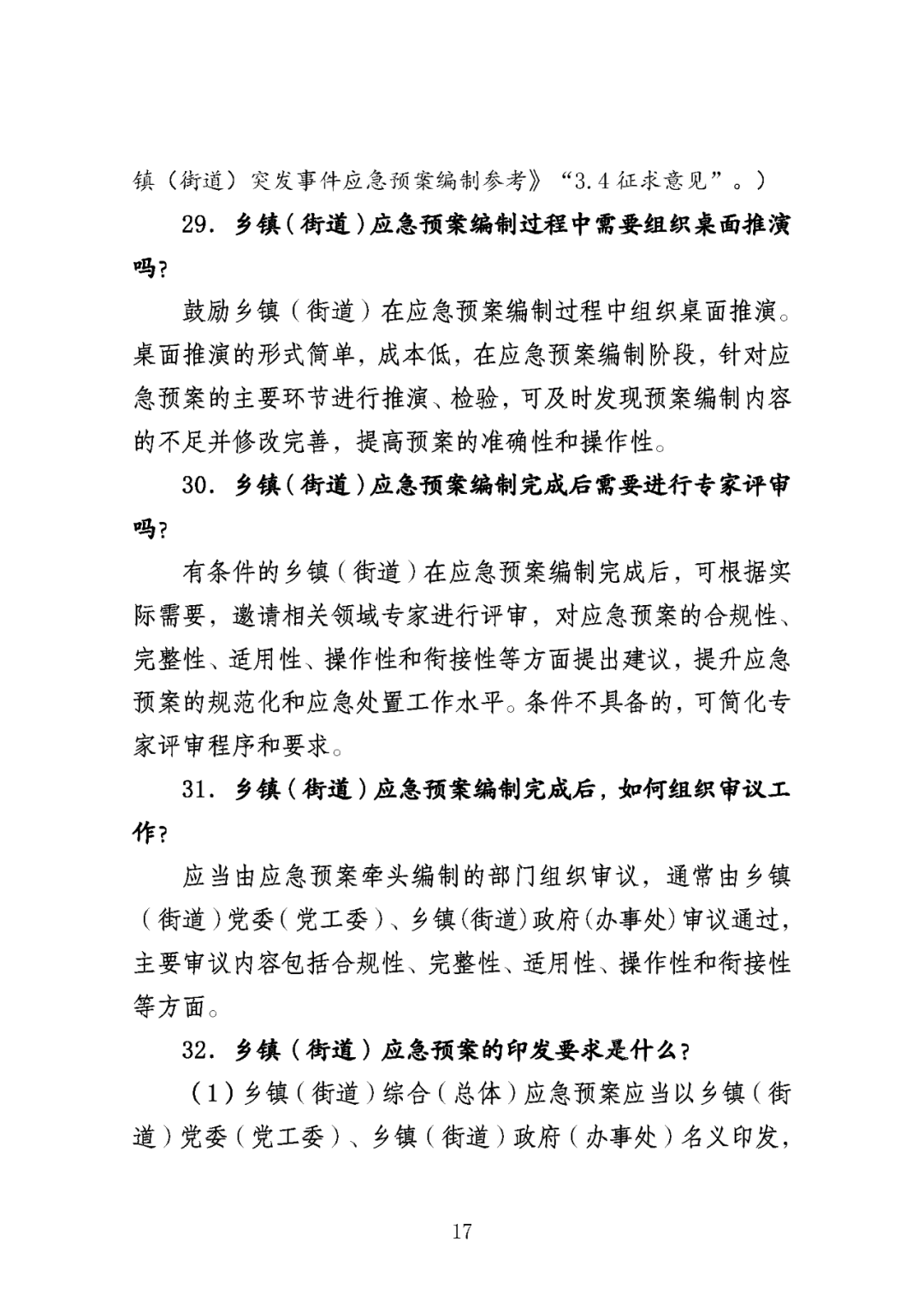 镇（街道）突发事件应急预案编制参考》“3.4 征求意见”。）

29. 乡镇（街道）应急预案编制过程中需要组织桌面推演吗？

鼓励乡镇（街道）在应急预案编制过程中组织桌面推演。桌面推演的形式简单，成本低，在应急预案编制阶段，针对应急预案的主要环节进行推演、检验，可及时发现预案编制内容的不足并修改完善，提高预案的准确性和操作性。

30. 乡镇（街道）应急预案编制完成后需要进行专家评审吗？

有条件的乡镇（街道）在应急预案编制完成后，可根据实际需要，邀请相关领域专家进行评审，对应急预案的合规性、完整性、适用性、操作性和衔接性等方面提出建议，提升应急预案的规范化和应急处置工作水平。条件不具备的，可简化专家评审程序和要求。

31. 乡镇（街道）应急预案编制完成后，如何组织审议工作？

应当由应急预案牵头编制的部门组织审议，通常由乡镇（街道）党委（党工委）、乡镇(街道)政府(办事处)审议通过，主要审议内容包括合规性、完整性、适用性、操作性和衔接性等方面。

32. 乡镇（街道）应急预案的印发要求是什么？

（1）乡镇（街道）综合（总体）应急预案应当以乡镇（街道）党委（党工委）、乡镇（街道）政府（办事处）名义印发，

17